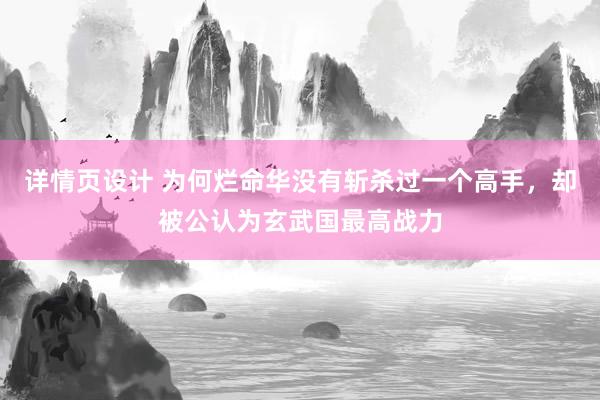 详情页设计 为何烂命华没有斩杀过一个高手，却被公认为玄武国最高战力